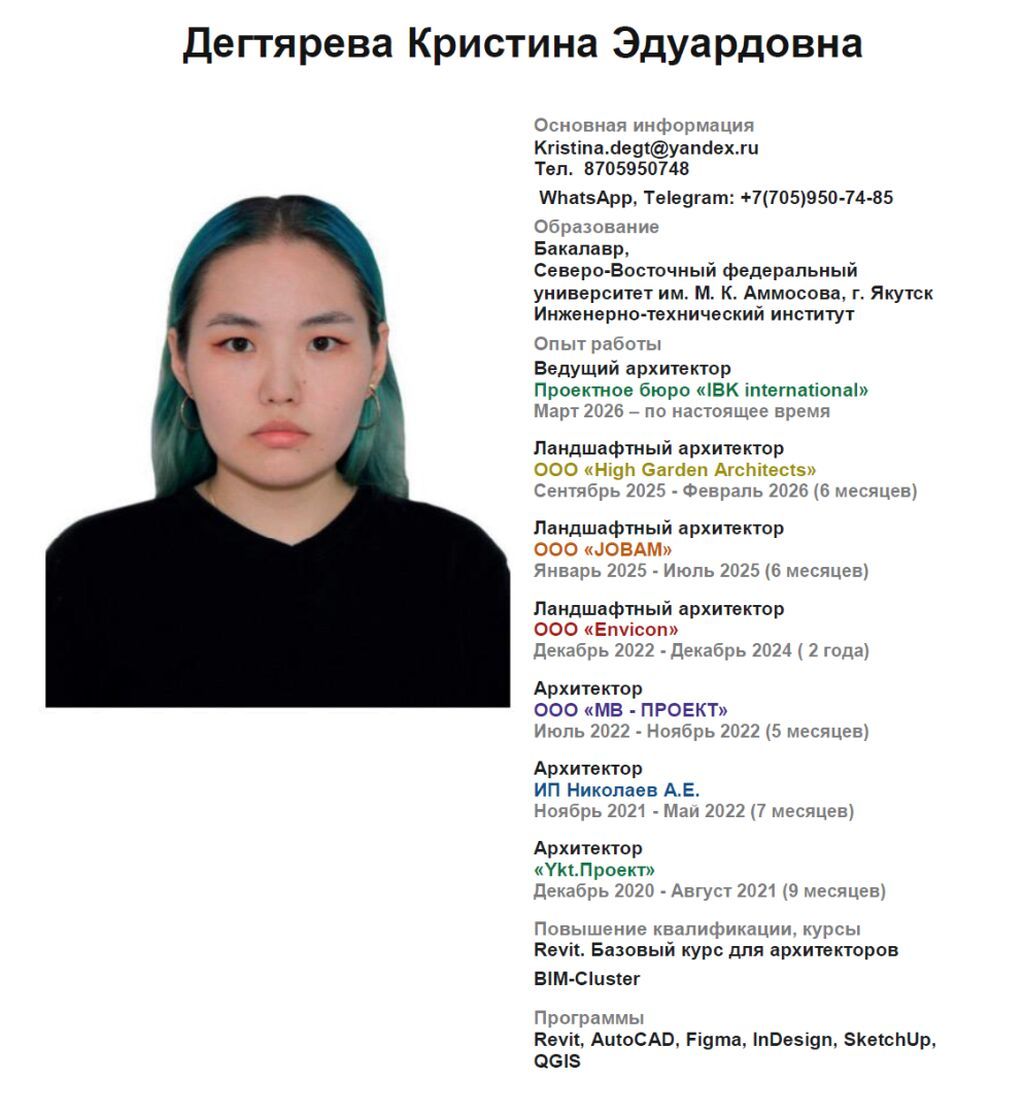 Дегтярева Кристина Эдуардовна

Основная информация
Kristina.degt@yandex.ru
Тел. 8705950748
WhatsApp, Telegram: +7(705)950-74-85

Образование
Бакалавр,
Северо-Восточный федеральный университет им. М. К. Аммосова, г. Якутск
Инженерно-технический институт

Опыт работы
Ведущий архитектор
Проектное бюро «IBK international»
Март 2026 – по настоящее время

Ландшафтный архитектор
ООО «High Garden Architects»
Сентябрь 2025 - Февраль 2026 (6 месяцев)

Ландшафтный архитектор
ООО «JOBAM»
Январь 2025 - Июль 2025 (6 месяцев)

Ландшафтный архитектор
ООО «Envicon»
Декабрь 2022 - Декабрь 2024 ( 2 года)

Архитектор
ООО «МВ - ПРОЕКТ»
Июль 2022 - Ноябрь 2022 (5 месяцев)

Архитектор
ИП Николаев А.Е.
Ноябрь 2021 - Май 2022 (7 месяцев)

Архитектор
«Ykt.Проект»
Декабрь 2020 - Август 2021 (9 месяцев)

Повышение квалификации, курсы
Revit. Базовый курс для архитекторов
BIM-Cluster

Программы
Revit, AutoCAD, Figma, InDesign, SketchUp, QGIS